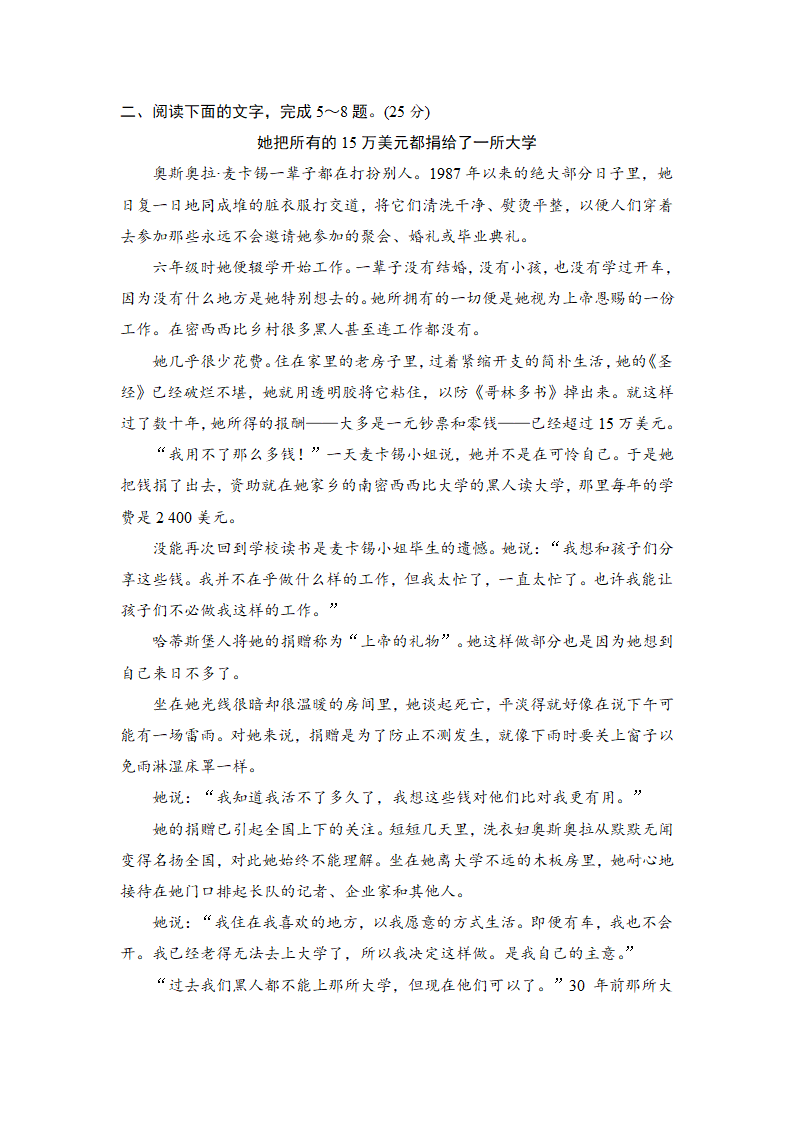 二、阅读下面的文字，完成 5～8 题。(25 分)

她把所有的 15 万美元都捐给了一所大学

奥斯奥拉·麦卡锡一辈子都在打扮别人。1987 年以来的绝大部分日子里，她日复一日地同成堆的脏衣服打交道，将它们清洗干净、熨烫平整，以便人们穿着去参加那些永远不会邀请她参加的聚会、婚礼或毕业典礼。

六年级时她便辍学开始工作。一辈子没有结婚，没有小孩，也没有学过开车，因为没有什么地方是她特别想去的。她所拥有的一切便是她视为上帝恩赐的一份工作。在密西西比乡村很多黑人甚至连工作都没有。

她几乎很少花费。住在家里的老房子里，过着紧缩开支的简朴生活，她的《圣经》已经破烂不堪，她就用透明胶将它粘住，以防《哥林多书》掉出来。就这样过了数十年，她所得的报酬——大多是一元钞票和零钱——已经超过 15 万美元。

“我用不了那么多钱！”一天麦卡锡小姐说，她并不是在可怜自己。于是她把钱捐了出去，资助就在她家乡的南密西西比大学的黑人读大学，那里每年的学费是 2 400 美元。

没能再次回到学校读书是麦卡锡小姐毕生的遗憾。她说：“我想和孩子们分享这些钱。我并不在乎做什么样的工作，但我太忙了，一直太忙了。也许我能让孩子们不必做我这样的工作。”

哈蒂斯堡人将她的捐赠称为“上帝的礼物”。她这样做部分也是因为她想到自己来日不多了。

坐在她光线很暗却很温暖的房间里，她谈起死亡，平淡得就好像在说下午可能有一场雷雨。对她来说，捐赠是为了防止不测发生，就像下雨时要关上窗子以免雨淋湿床罩一样。

她说：“我知道我活不了多久了，我想这些钱对他们比对我更有用。”

她的捐赠已引起全国上下的关注。短短几天里，洗衣妇奥斯奥拉从默默无闻变得名扬全国，对此她始终不能理解。坐在她离大学不远的木板房里，她耐心地接待在她门口排起长队的记者、企业家和其他人。

她说：“我住在我喜欢的地方，以我愿意的方式生活。即便有车，我也不会开。我已经老得无法去上大学了，所以我决定这样做。是我自己的主意。”

“过去我们黑人都不能上那所大学，但现在他们可以了。”30 年前那所大